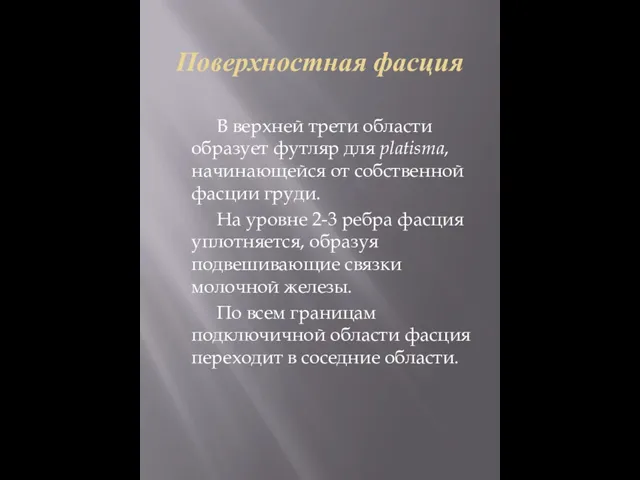 Поверхностная фасция

В верхней трети области образует футляр для platisma, начинающейся от собственной фасции груди.

На уровне 2-3 ребра фасция уплотняется, образуя подвешивающие связки молочной железы.

По всем границам подключичной области фасция переходит в соседние области.